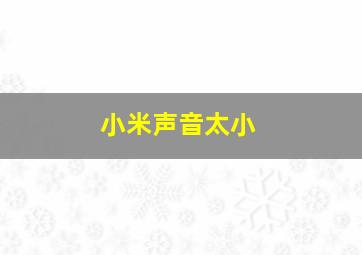 小米声音太小